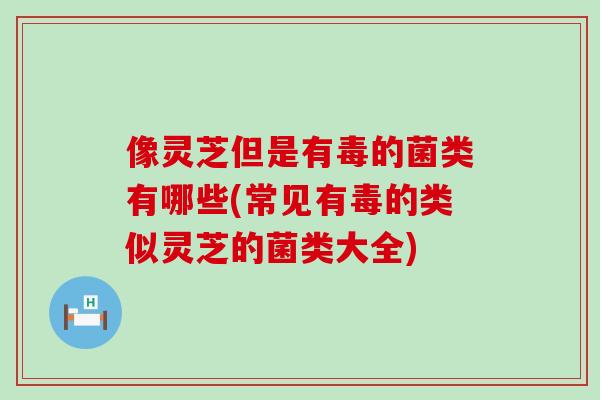 像灵芝但是有毒的菌类有哪些(常见有毒的类似灵芝的菌类大全)

H